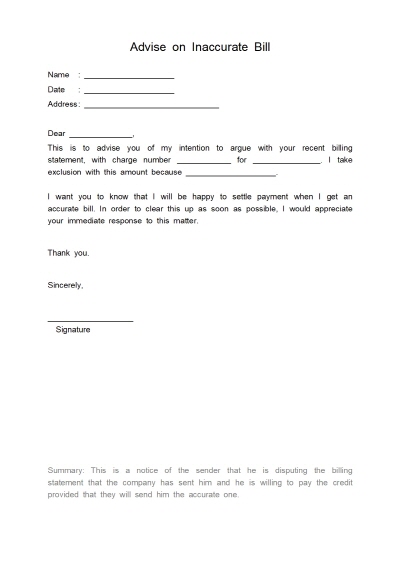 Advise on Inaccurate Bill

Name : ____________________
Date : ____________________
Address: ______________________________

Dear ______________,

This is to advise you of my intention to argue with your recent billing statement, with charge number ____________ for _______________. I take exclusion with this amount because ____________________.

I want you to know that I will be happy to settle payment when I get an accurate bill. In order to clear this up as soon as possible, I would appreciate your immediate response to this matter.

Thank you.

Sincerely,

___________________
Signature

Summary: This is a notice of the sender that he is disputing the billing statement that the company has sent him and he is willing to pay the credit provided that they will send him the accurate one.